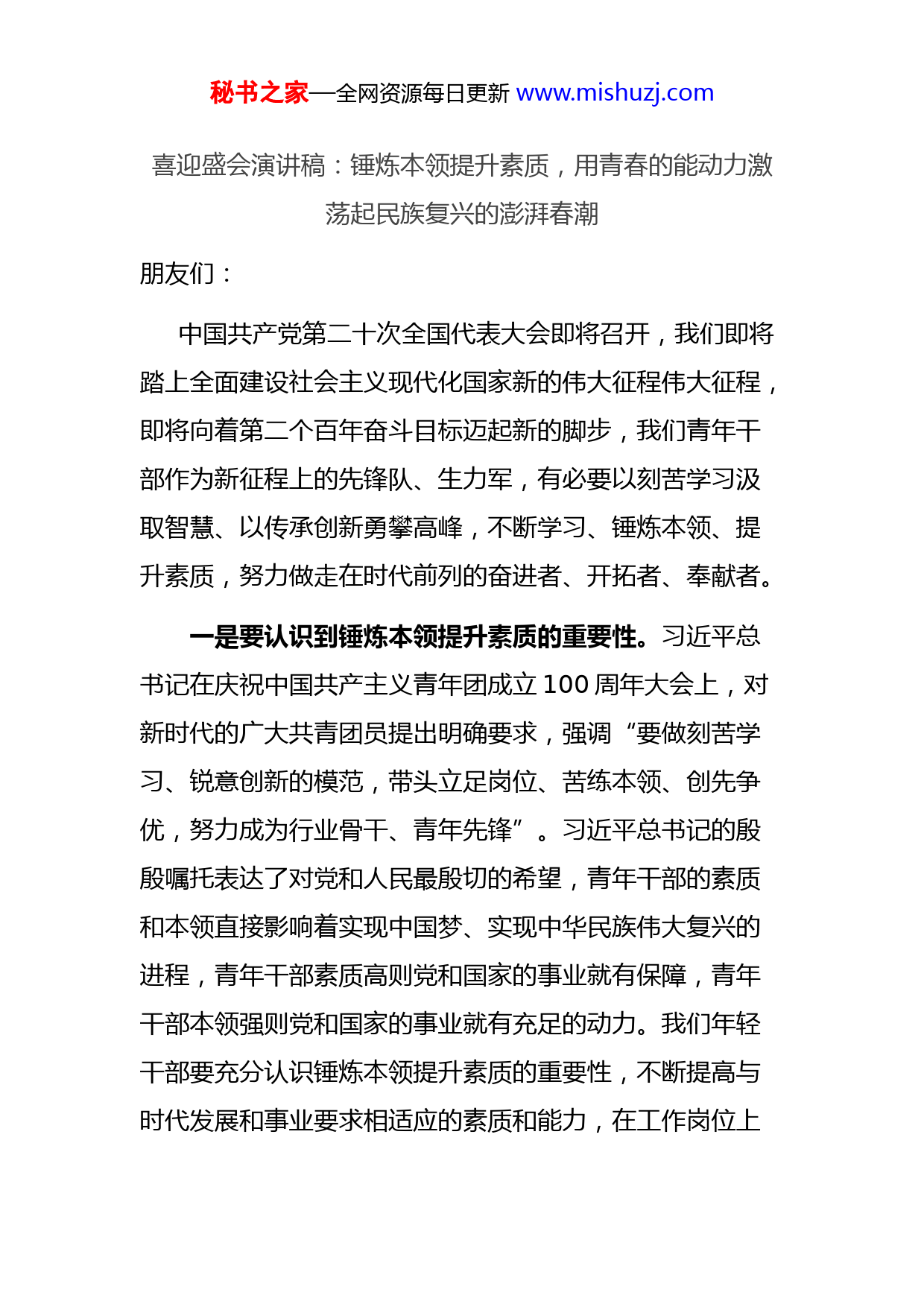 秘书之家—全网资源每日更新 www.mishuzj.com

喜迎盛会演讲稿：锤炼本领提升素质，用青春的能动力激荡起民族复兴的澎湃春潮

朋友们：

中国共产党第二十次全国代表大会即将召开，我们即将踏上全面建设社会主义现代化国家新的伟大征程伟大征程，即将向着第二个百年奋斗目标迈起新的脚步，我们青年干部作为新征程上的先锋队、生力军，有必要以刻苦学习汲取智慧、以传承创新勇攀高峰，不断学习、锤炼本领、提升素质，努力做走在时代前列的奋进者、开拓者、奉献者。

一是要认识到锤炼本领提升素质的重要性。习近平总书记在庆祝中国共产主义青年团成立100周年大会上，对新时代的广大共青团员提出明确要求，强调“要做刻苦学习、锐意创新的模范，带头立足岗位、苦练本领、创先争优，努力成为行业骨干、青年先锋”。习近平总书记的殷殷嘱托表达了对党和人民最殷切的希望，青年干部的素质和本领直接影响着实现中国梦、实现中华民族伟大复兴的进程，青年干部素质高则党和国家的事业就有保障，青年干部本领强则党和国家的事业就有充足的动力。我们年轻干部要充分认识锤炼本领提升素质的重要性，不断提高与时代发展和事业要求相适应的素质和能力，在工作岗位上